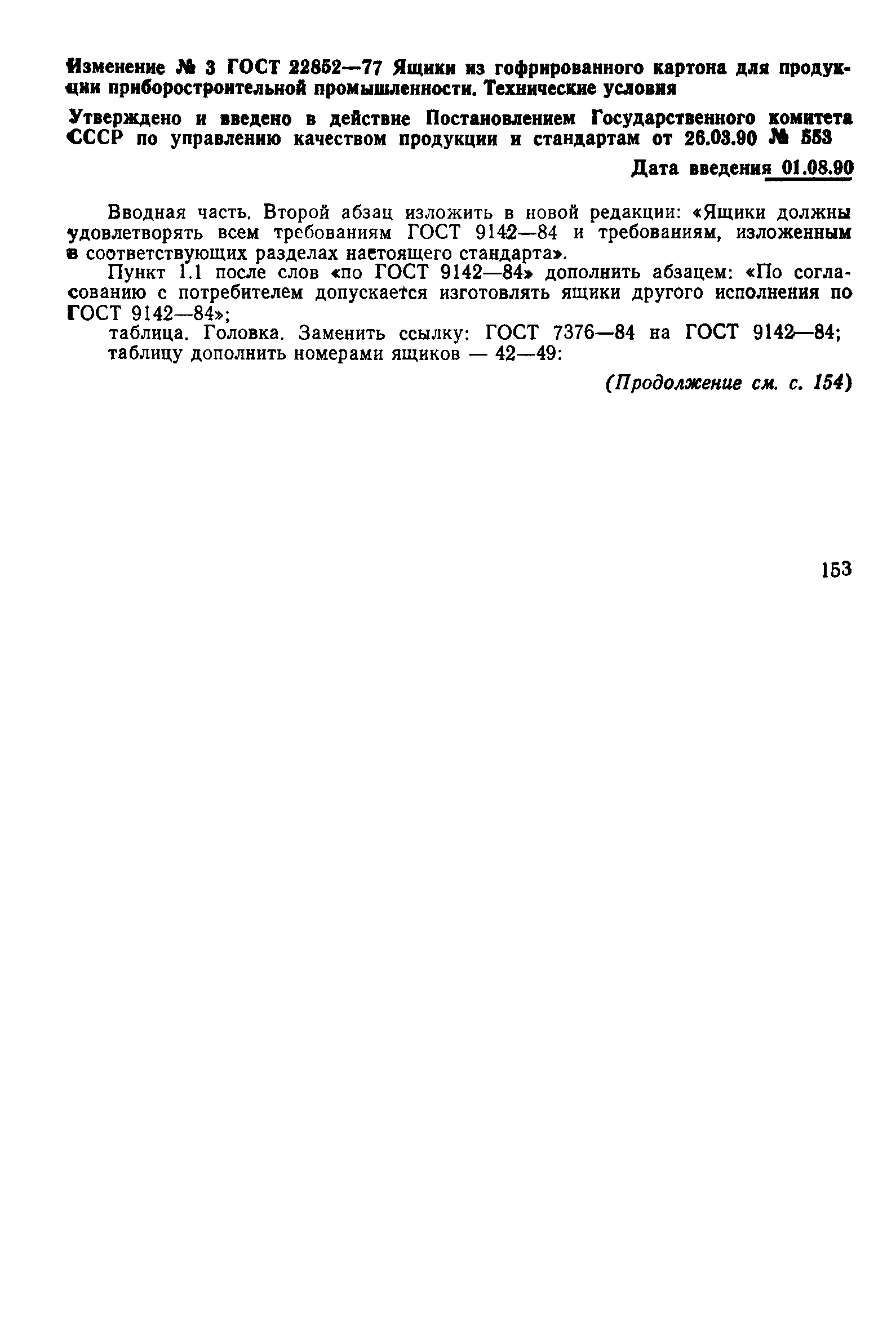 Изменение № 3 ГОСТ 22852—77 Ящики из гофрированного картона для продукции приборостроительной промышленности. Технические условия

Утверждено и введено в действие Постановлением Государственного комитета СССР по управлению качеством продукции и стандартам от 26.03.90 № 553

Дата введения 01.08.90

Вводная часть. Второй абзац изложить в новой редакции: «Ящики должны удовлетворять всем требованиям ГОСТ 9142—84 и требованиям, изложенным в соответствующих разделах настоящего стандарта».

Пункт 1.1 после слов «по ГОСТ 9142—84» дополнить абзацем: «По согласованию с потребителем допускается изготовлять ящики другого исполнения по ГОСТ 9142—84»;

таблица. Головка. Заменить ссылку: ГОСТ 7376—84 на ГОСТ 9142—84;
таблицу дополнить номерами ящиков — 42—49:

(Продолжение см. с. 154)

153